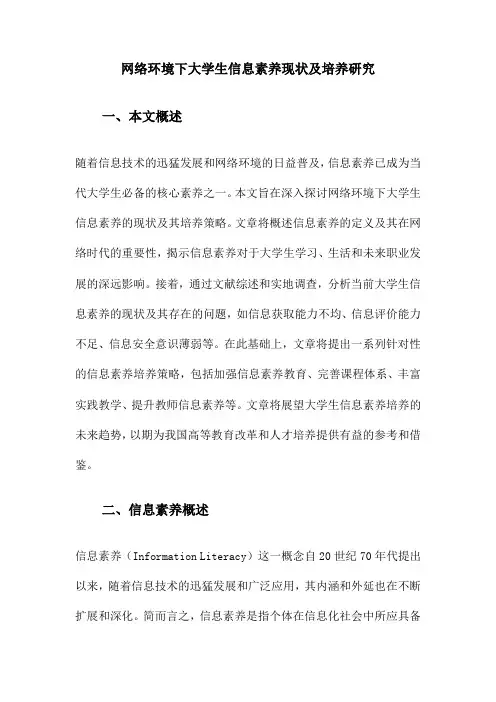 网络环境下大学生信息素养现状及培养研究

一、本文概述

随着信息技术的迅猛发展和网络环境的日益普及，信息素养已成为当代大学生必备的核心素养之一。本文旨在深入探讨网络环境下大学生信息素养的现状及其培养策略。文章将概述信息素养的定义及其在网络时代的重要性，揭示信息素养对于大学生学习、生活和未来职业发展的深远影响。接着，通过文献综述和实地调查，分析当前大学生信息素养的现状及其存在的问题，如信息获取能力不均、信息评价能力不足、信息安全意识薄弱等。在此基础上，文章将提出一系列针对性的信息素养培养策略，包括加强信息素养教育、完善课程体系、丰富实践教学、提升教师信息素养等。文章将展望大学生信息素养培养的未来趋势，以期为我国高等教育改革和人才培养提供有益的参考和借鉴。

二、信息素养概述

信息素养（Information Literacy）这一概念自20世纪70年代提出以来，随着信息技术的迅猛发展和广泛应用，其内涵和外延也在不断扩展和深化。简而言之，信息素养是指个体在信息化社会中所应具备